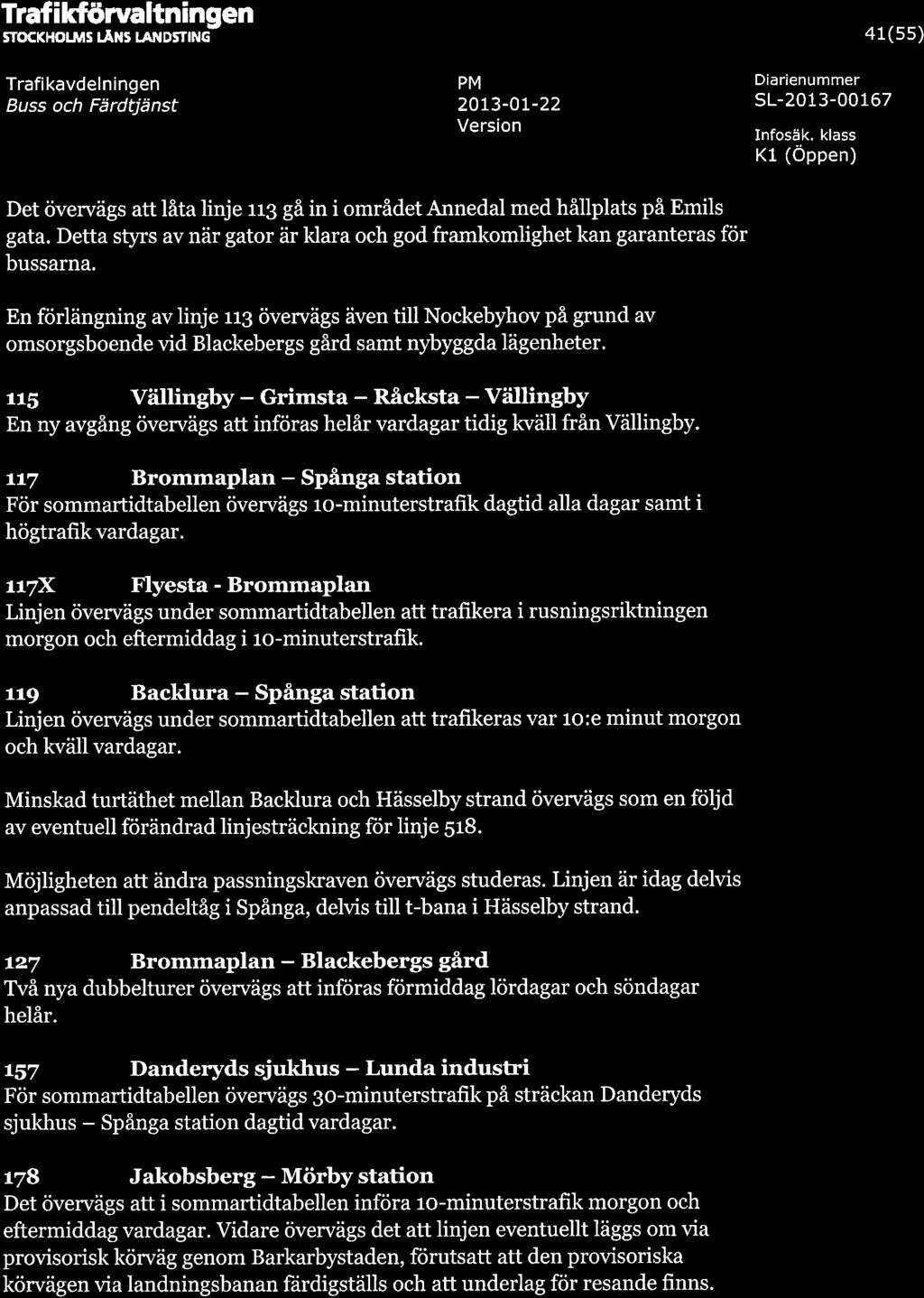 Trafikförvaltningen
STOCKHOLMS LÄNS LANDSTING

41(55)

Trafikavdelningen
Buss och Färdtjänst

PM
2013-01-22
Version

Diarienummer
SL-2013-00167

Infosäk. klass
K1 (Öppen)

Det övervägs att låta linje 113 gå in i området Annedal med hållplats på Emils gata. Detta styrs av när gator är klara och god framkomlighet kan garanteras för bussarna.

En förlängning av linje 113 övervägs även till Nockebyhov på grund av omsorgsboende vid Blackebergs gård samt nybyggda lägenheter.

115 Vällingby – Grimsta – Råcksta – Vällingby
En ny avgång övervägs att införas helår vardagar tidig kväll från Vällingby.

117 Brommaplan – Spånga station
För sommartidtabellen övervägs 10-minuterstrafik dagtid alla dagar samt i högtrafik vardagar.

117X Flyesta - Brommaplan
Linjen övervägs under sommartidtabellen att trafikera i rusningsriktningen morgon och eftermiddag i 10-minuterstrafik.

119 Backlura – Spånga station
Linjen övervägs under sommartidtabellen att trafikeras var 10:e minut morgon och kväll vardagar.

Minskad turtäthet mellan Backlura och Hässelby strand övervägs som en följd av eventuell förändrad linjesträckning för linje 518.

Möjligheten att ändra passningskraven övervägs studeras. Linjen är idag delvis anpassad till pendeltåg i Spånga, delvis till t-bana i Hässelby strand.

127 Brommaplan – Blackebergs gård
Två nya dubbelturer övervägs att införas förmiddag lördagar och söndagar helår.

157 Danderyds sjukhus – Lunda industri
För sommartidtabellen övervägs 30-minuterstrafik på sträckan Danderyds sjukhus – Spånga station dagtid vardagar.

178 Jakobsberg – Mörby station
Det övervägs att i sommartidtabellen införa 10-minuterstrafik morgon och eftermiddag vardagar. Vidare övervägs det att linjen eventuellt läggs om via provisorisk körväg genom Barkarbystaden, förutsatt att den provisoriska körvägen via landningsbanan färdigställs och att underlag för resande finns.